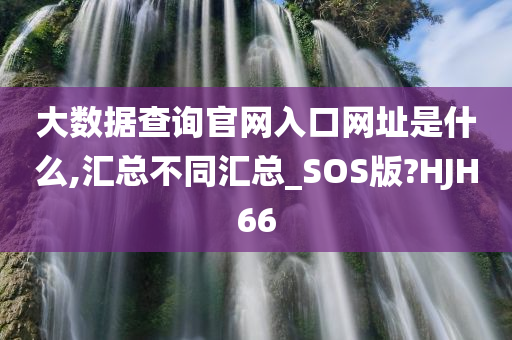 大数据查询官网入口网址是什么,汇总不同汇总_SOS版?HJH66